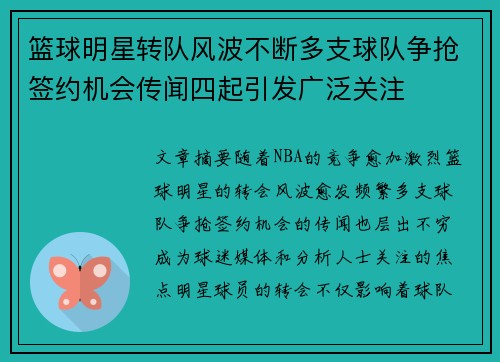 篮球明星转队风波不断多支球队争抢签约机会传闻四起引发广泛关注

文章摘要随着NBA的竞争愈加激烈篮球明星的转会风波愈发频繁多支球队争抢签约机会的传闻也层出不穷成为球迷媒体和分析人士关注的焦点明星球员的转会不仅影响着球队